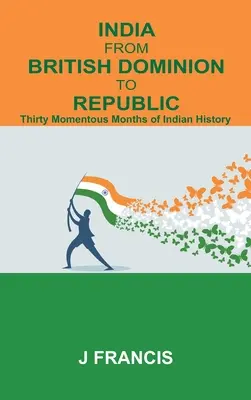 INDIA
FROM
BRITISH DOMINION
TO
REPUBLIC
Thirty Momentous Months of Indian History

J FRANCIS